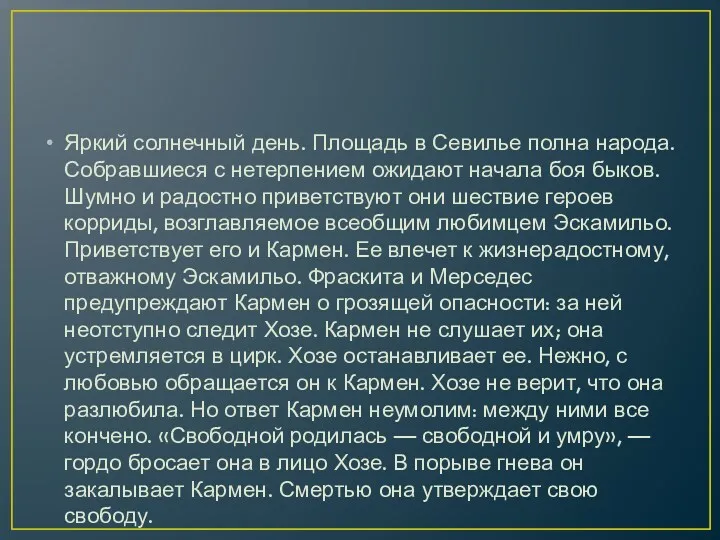 • Яркий солнечный день. Площадь в Севилье полна народа. Собравшиеся с нетерпением ожидают начала боя быков. Шумно и радостно приветствуют они шествие героев корриды, возглавляемое всеобщим любимцем Эскамильо. Приветствует его и Кармен. Ее влечет к жизнерадостному, отважному Эскамильо. Фраскита и Мерседес предупреждают Кармен о грозящей опасности: за ней неотступно следит Хозе. Кармен не слушает их; она устремляется в цирк. Хозе останавливает ее. Нежно, с любовью обращается он к Кармен. Хозе не верит, что она разлюбила. Но ответ Кармен неумолим: между ними все кончено. «Свободной родилась — свободной и умру», — гордо бросает она в лицо Хозе. В порыве гнева он закалывает Кармен. Смертью она утверждает свою свободу.